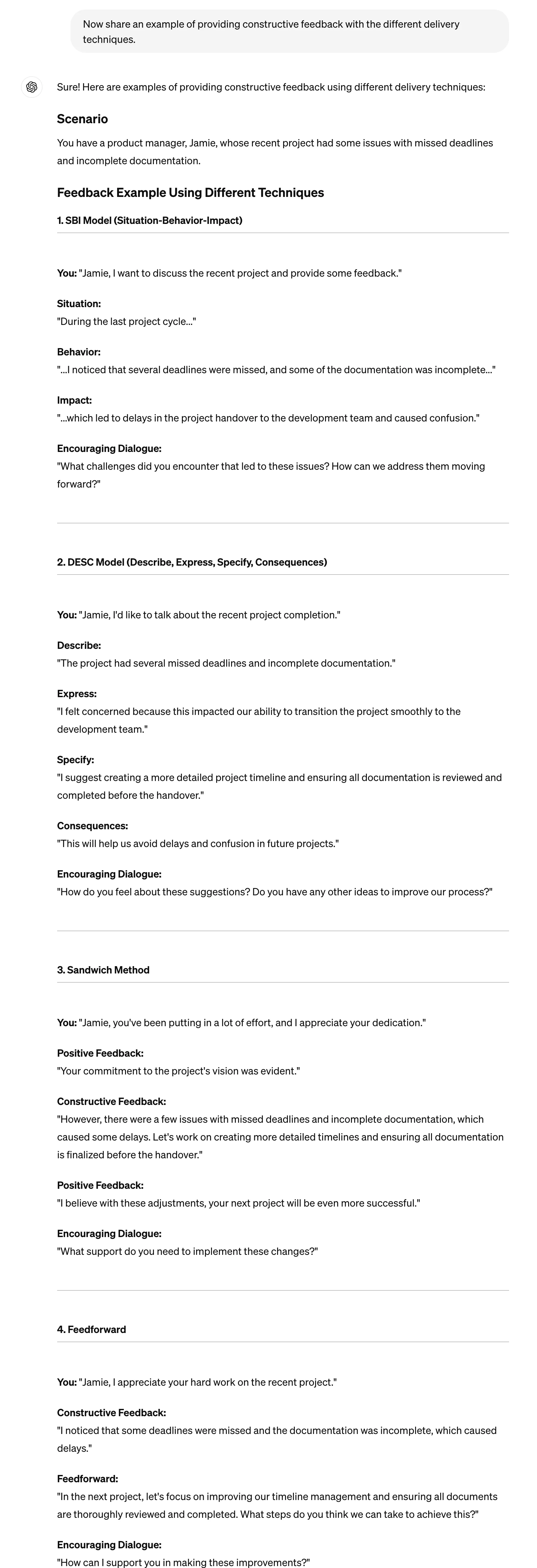 Now share an example of providing constructive feedback with the different delivery techniques.

Sure! Here are examples of providing constructive feedback using different delivery techniques:

Scenario

You have a product manager, Jamie, whose recent project had some issues with missed deadlines and incomplete documentation.

Feedback Example Using Different Techniques

1. SBI Model (Situation-Behavior-Impact)

You: "Jamie, I want to discuss the recent project and provide some feedback."

Situation:
"During the last project cycle..."

Behavior:
"...I noticed that several deadlines were missed, and some of the documentation was incomplete..."

Impact:
"...which led to delays in the project handover to the development team and caused confusion."

Encouraging Dialogue:
"What challenges did you encounter that led to these issues? How can we address them moving forward?"

2. DESC Model (Describe, Express, Specify, Consequences)

You: "Jamie, I'd like to talk about the recent project completion."

Describe:
"The project had several missed deadlines and incomplete documentation."

Express:
"I felt concerned because this impacted our ability to transition the project smoothly to the development team."

Specify:
"I suggest creating a more detailed project timeline and ensuring all documentation is reviewed and completed before the handover."

Consequences:
"This will help us avoid delays and confusion in future projects."

Encouraging Dialogue:
"How do you feel about these suggestions? Do you have any other ideas to improve our process?"

3. Sandwich Method

You: "Jamie, you've been putting in a lot of effort, and I appreciate your dedication."

Positive Feedback:
"Your commitment to the project's vision was evident."

Constructive Feedback:
"However, there were a few issues with missed deadlines and incomplete documentation, which caused some delays. Let's work on creating more detailed timelines and ensuring all documentation is finalized before the handover."

Positive Feedback:
"I believe with these adjustments, your next project will be even more successful."

Encouraging Dialogue:
"What support do you need to implement these changes?"

4. Feedforward

You: "Jamie, I appreciate your hard work on the recent project."

Constructive Feedback:
"I noticed that some deadlines were missed and the documentation was incomplete, which caused delays."

Feedforward:
"In the next project, let's focus on improving our timeline management and ensuring all documents are thoroughly reviewed and completed. What steps do you think we can take to achieve this?"

Encouraging Dialogue:
"How can I support you in making these improvements?"